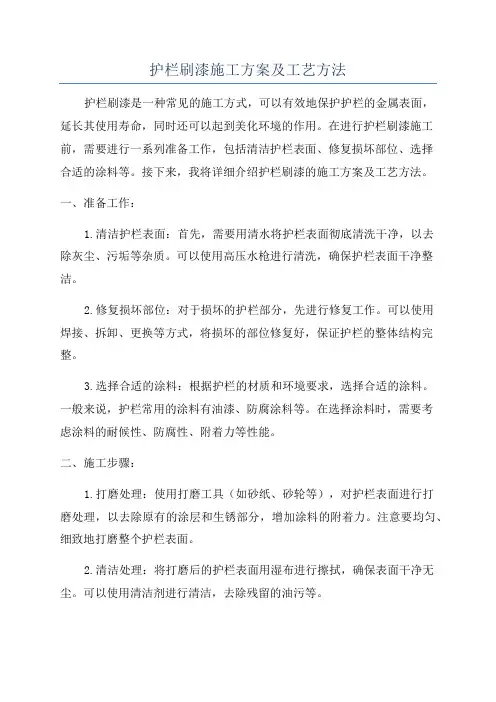 护栏刷漆施工方案及工艺方法

护栏刷漆是一种常见的施工方式，可以有效地保护护栏的金属表面，延长其使用寿命，同时还可以起到美化环境的作用。在进行护栏刷漆施工前，需要进行一系列准备工作，包括清洁护栏表面、修复损坏部位、选择合适的涂料等。接下来，我将详细介绍护栏刷漆的施工方案及工艺方法。

一、准备工作：

1.清洁护栏表面：首先，需要用清水将护栏表面彻底清洗干净，以去除灰尘、污垢等杂质。可以使用高压水枪进行清洗，确保护栏表面干净整洁。

2.修复损坏部位：对于损坏的护栏部分，先进行修复工作。可以使用焊接、拆卸、更换等方式，将损坏的部位修复好，保证护栏的整体结构完整。

3.选择合适的涂料：根据护栏的材质和环境要求，选择合适的涂料。一般来说，护栏常用的涂料有油漆、防腐涂料等。在选择涂料时，需要考虑涂料的耐候性、防腐性、附着力等性能。

二、施工步骤：

1.打磨处理：使用打磨工具（如砂纸、砂轮等），对护栏表面进行打磨处理，以去除原有的涂层和生锈部分，增加涂料的附着力。注意要均匀、细致地打磨整个护栏表面。

2.清洁处理：将打磨后的护栏表面用湿布进行擦拭，确保表面干净无尘。可以使用清洁剂进行清洁，去除残留的油污等。